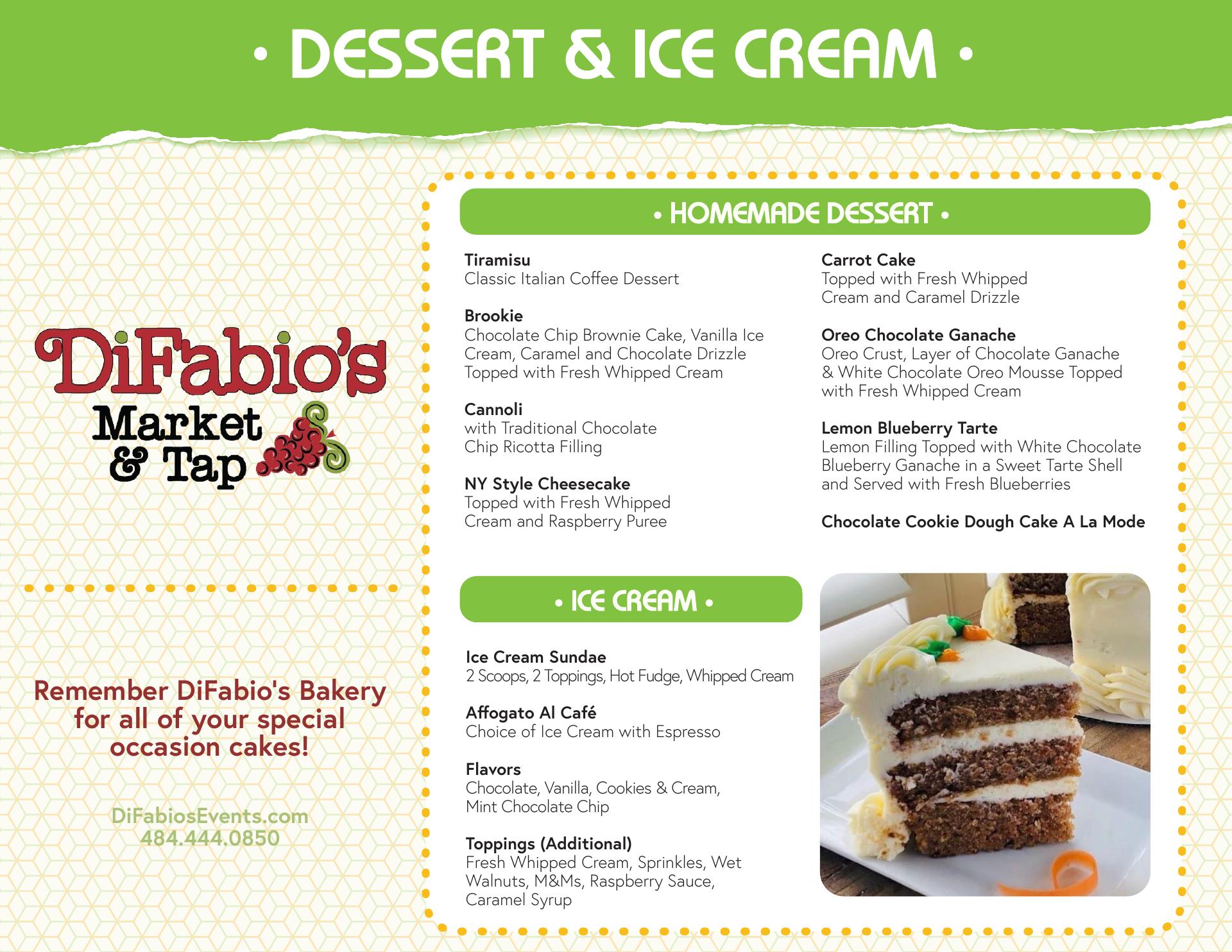 • DESSERT & ICE CREAM •

DiFabio's Market & Tap

Remember DiFabio's Bakery for all of your special occasion cakes!

DiFabiosEvents.com
484.444.0850

• HOMEMADE DESSERT •

Tiramisu
Classic Italian Coffee Dessert

Brookie
Chocolate Chip Brownie Cake, Vanilla Ice Cream, Caramel and Chocolate Drizzle Topped with Fresh Whipped Cream

Cannoli
with Traditional Chocolate Chip Ricotta Filling

NY Style Cheesecake
Topped with Fresh Whipped Cream and Raspberry Puree

Carrot Cake
Topped with Fresh Whipped Cream and Caramel Drizzle

Oreo Chocolate Ganache
Oreo Crust, Layer of Chocolate Ganache & White Chocolate Oreo Mousse Topped with Fresh Whipped Cream

Lemon Blueberry Tarte
Lemon Filling Topped with White Chocolate Blueberry Ganache in a Sweet Tarte Shell and Served with Fresh Blueberries

Chocolate Cookie Dough Cake A La Mode

• ICE CREAM •

Ice Cream Sundae
2 Scoops, 2 Toppings, Hot Fudge, Whipped Cream

Affogato Al Café
Choice of Ice Cream with Espresso

Flavors
Chocolate, Vanilla, Cookies & Cream, Mint Chocolate Chip

Toppings (Additional)
Fresh Whipped Cream, Sprinkles, Wet Walnuts, M&Ms, Raspberry Sauce, Caramel Syrup